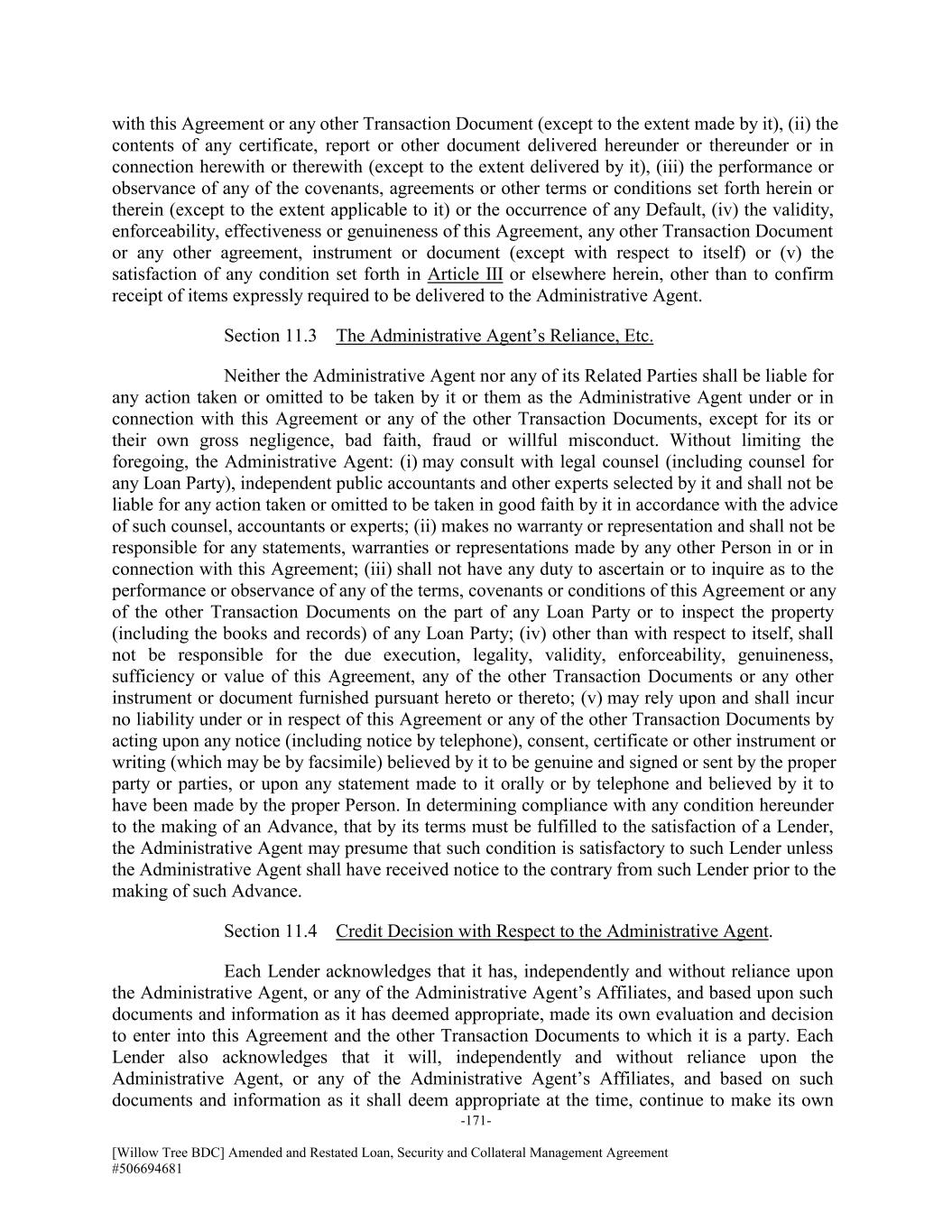 with this Agreement or any other Transaction Document (except to the extent made by it), (ii) the contents of any certificate, report or other document delivered hereunder or thereunder or in connection herewith or therewith (except to the extent delivered by it), (iii) the performance or observance of any of the covenants, agreements or other terms or conditions set forth herein or therein (except to the extent applicable to it) or the occurrence of any Default, (iv) the validity, enforceability, effectiveness or genuineness of this Agreement, any other Transaction Document or any other agreement, instrument or document (except with respect to itself) or (v) the satisfaction of any condition set forth in Article III or elsewhere herein, other than to confirm receipt of items expressly required to be delivered to the Administrative Agent.

Section 11.3 The Administrative Agent's Reliance, Etc.

Neither the Administrative Agent nor any of its Related Parties shall be liable for any action taken or omitted to be taken by it or them as the Administrative Agent under or in connection with this Agreement or any of the other Transaction Documents, except for its or their own gross negligence, bad faith, fraud or willful misconduct. Without limiting the foregoing, the Administrative Agent: (i) may consult with legal counsel (including counsel for any Loan Party), independent public accountants and other experts selected by it and shall not be liable for any action taken or omitted to be taken in good faith by it in accordance with the advice of such counsel, accountants or experts; (ii) makes no warranty or representation and shall not be responsible for any statements, warranties or representations made by any other Person in or in connection with this Agreement; (iii) shall not have any duty to ascertain or to inquire as to the performance or observance of any of the terms, covenants or conditions of this Agreement or any of the other Transaction Documents on the part of any Loan Party or to inspect the property (including the books and records) of any Loan Party; (iv) other than with respect to itself, shall not be responsible for the due execution, legality, validity, enforceability, genuineness, sufficiency or value of this Agreement, any of the other Transaction Documents or any other instrument or document furnished pursuant hereto or thereto; (v) may rely upon and shall incur no liability under or in respect of this Agreement or any of the other Transaction Documents by acting upon any notice (including notice by telephone), consent, certificate or other instrument or writing (which may be by facsimile) believed by it to be genuine and signed or sent by the proper party or parties, or upon any statement made to it orally or by telephone and believed by it to have been made by the proper Person. In determining compliance with any condition hereunder to the making of an Advance, that by its terms must be fulfilled to the satisfaction of a Lender, the Administrative Agent may presume that such condition is satisfactory to such Lender unless the Administrative Agent shall have received notice to the contrary from such Lender prior to the making of such Advance.

Section 11.4 Credit Decision with Respect to the Administrative Agent.

Each Lender acknowledges that it has, independently and without reliance upon the Administrative Agent, or any of the Administrative Agent's Affiliates, and based upon such documents and information as it has deemed appropriate, made its own evaluation and decision to enter into this Agreement and the other Transaction Documents to which it is a party. Each Lender also acknowledges that it will, independently and without reliance upon the Administrative Agent, or any of the Administrative Agent's Affiliates, and based on such documents and information as it shall deem appropriate at the time, continue to make its own

-171-

[Willow Tree BDC] Amended and Restated Loan, Security and Collateral Management Agreement
#506694681